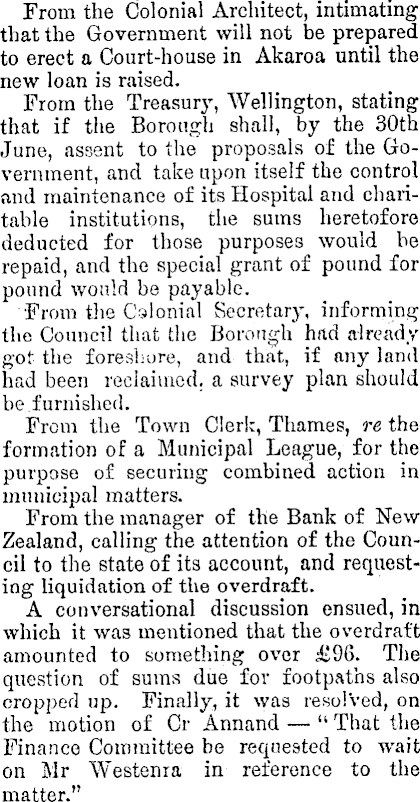 From the Colonial Architect, intimating that the Government will not be prepared to erect a Court-house in Akaroa until the new loan is raised.

From the Treasury, Wellington, stating that if the Borough shall, by the 30th June, assent to the proposals of the Government, and take upon itself the control and maintenance of its Hospital and charitable institutions, the sums heretofore deducted for those purposes would be repaid, and the special grant of pound for pound would be payable.

From the Colonial Secretary, informing the Council that the Borough had already got the foreshore, and that, if any land had been reclaimed, a survey plan should be furnished.

From the Town Clerk, Thames, re the formation of a Municipal League, for the purpose of securing combined action in municipal matters.

From the manager of the Bank of New Zealand, calling the attention of the Council to the state of its account, and requesting liquidation of the overdraft.

A conversational discussion ensued, in which it was mentioned that the overdraft amounted to something over £96. The question of sums due for footpaths also cropped up. Finally, it was resolved, on the motion of Cr Annand — "That the Finance Committee be requested to wait on Mr Westenra in reference to the matter."